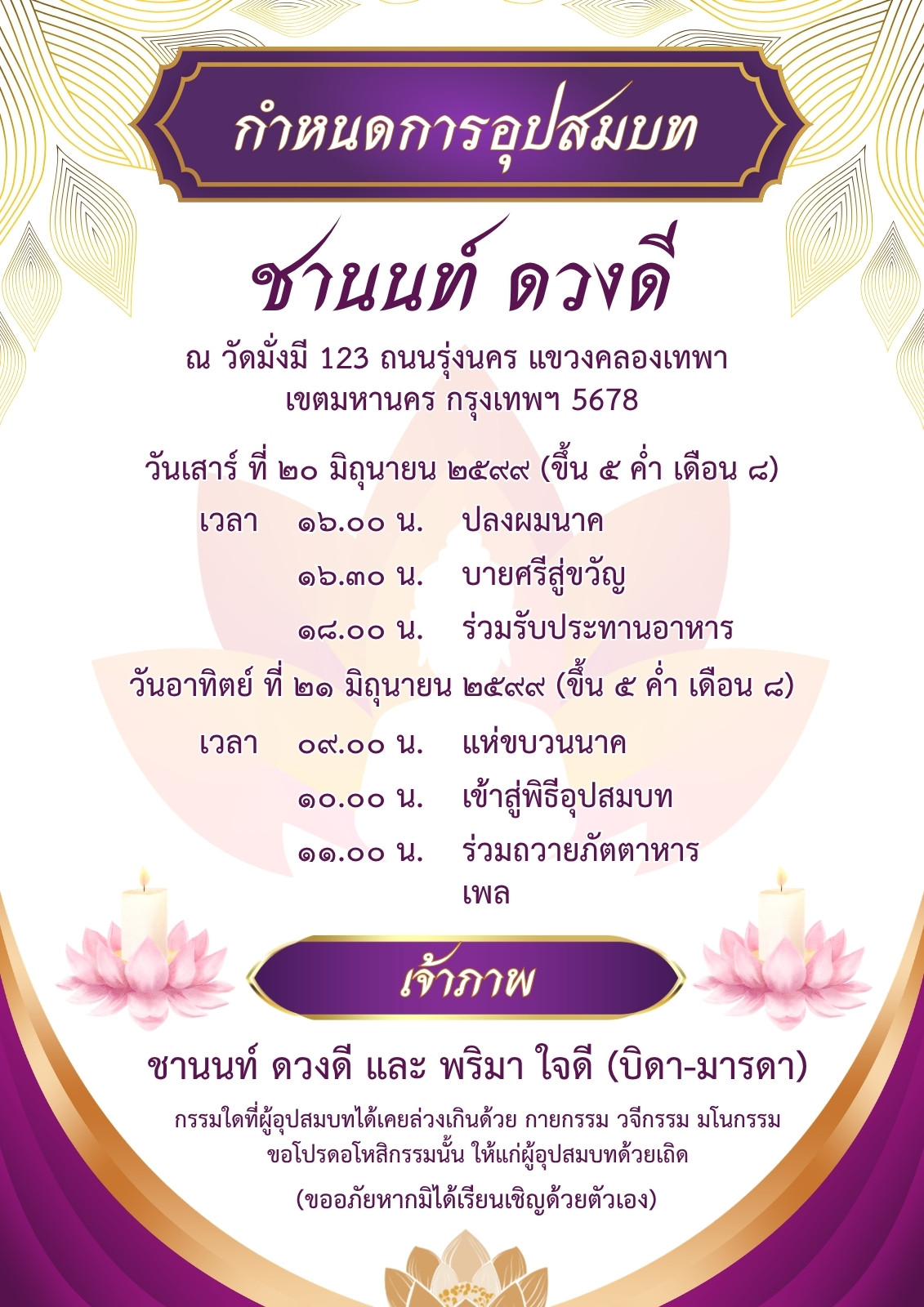 กำหนดการอุปสมบท

ชานนท์ ดวงดี

ณ วัดมั่งมี 123 ถนนรุ่งนคร แขวงคลองเทพา
เขตมหานคร กรุงเทพฯ 5678

วันเสาร์ ที่ ๒๐ มิถุนายน ๒๕๙๙ (ขึ้น ๕ ค่ำ เดือน ๘)
เวลา ๑๖.๐๐ น. ปลงผมนาค
๑๖.๓๐ น. บายศรีสู่ขวัญ
๑๘.๐๐ น. ร่วมรับประทานอาหาร

วันอาทิตย์ ที่ ๒๑ มิถุนายน ๒๕๙๙ (ขึ้น ๕ ค่ำ เดือน ๘)
เวลา ๐๙.๐๐ น. แห่ขบวนนาค
๑๐.๐๐ น. เข้าสู่พิธีอุปสมบท
๑๑.๐๐ น. ร่วมถวายภัตตาหารเพล

เจ้าภาพ

ชานนท์ ดวงดี และ พริมา ใจดี (บิดา-มารดา)

กรรมใดที่ผู้อุปสมบทได้เคยล่วงเกินด้วย กายกรรม วจีกรรม มโนกรรม
ขอโปรดอโหสิกรรมนั้น ให้แก่ผู้อุปสมบทด้วยเถิด

(ขออภัยหากมิได้เรียนเชิญด้วยตัวเอง)